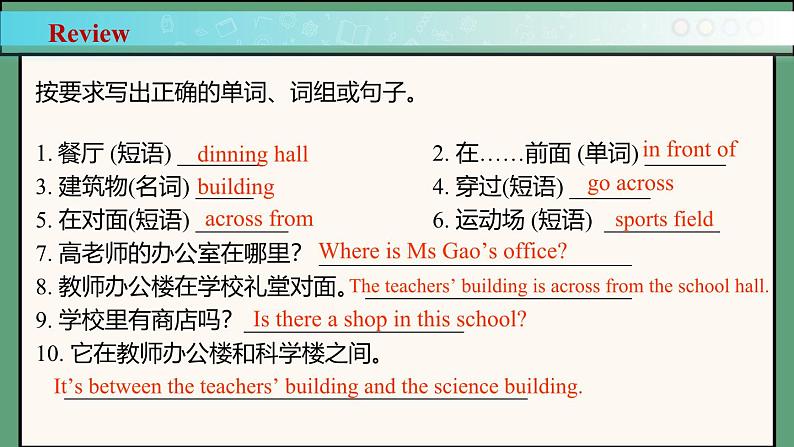 Review

按要求写出正确的单词、词组或句子。

1. 餐厅 (短语) dinning hall
2. 在……前面 (单词) in front of
3. 建筑物(名词) building
4. 穿过(短语) go across
5. 在对面(短语) across from
6. 运动场 (短语) sports field
7. 高老师的办公室在哪里？ Where is Ms Gao's office?
8. 教师办公楼在学校礼堂对面。The teachers' building is across from the school hall.
9. 学校里有商店吗？ Is there a shop in this school?
10. 它在教师办公楼和科学楼之间。
It's between the teachers' building and the science building.